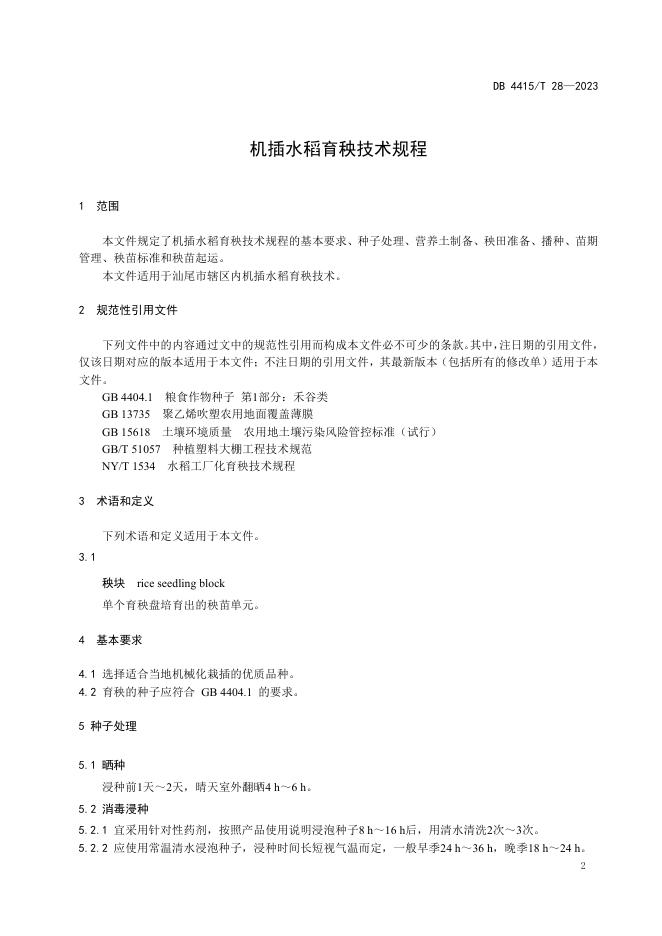 DB 4415/T 28—2023

机插水稻育秧技术规程

1 范围

本文件规定了机插水稻育秧技术规程的基本要求、种子处理、营养土制备、秧田准备、播种、苗期管理、秧苗标准和秧苗起运。
本文件适用于汕尾市辖区内机插水稻育秧技术。

2 规范性引用文件

下列文件中的内容通过文中的规范性引用而构成本文件必不可少的条款。其中，注日期的引用文件，仅该日期对应的版本适用于本文件；不注日期的引用文件，其最新版本（包括所有的修改单）适用于本文件。
GB 4404.1 粮食作物种子 第1部分：禾谷类
GB 13735 聚乙烯吹塑农用地面覆盖薄膜
GB 15618 土壤环境质量 农用地土壤污染风险管控标准（试行）
GB/T 51057 种植塑料大棚工程技术规范
NY/T 1534 水稻工厂化育秧技术规程

3 术语和定义

下列术语和定义适用于本文件。
3.1
秧块 rice seedling block
单个育秧盘培育出的秧苗单元。

4 基本要求

4.1 选择适合当地机械化栽插的优质品种。
4.2 育秧的种子应符合 GB 4404.1 的要求。

5 种子处理

5.1 晒种
浸种前1天～2天，晴天室外翻晒4 h～6 h。
5.2 消毒浸种
5.2.1 宜采用针对性药剂，按照产品使用说明浸泡种子8 h～16 h后，用清水清洗2次～3次。
5.2.2 应使用常温清水浸泡种子，浸种时间长短视气温而定，一般早季24 h～36 h，晚季18 h～24 h。

2